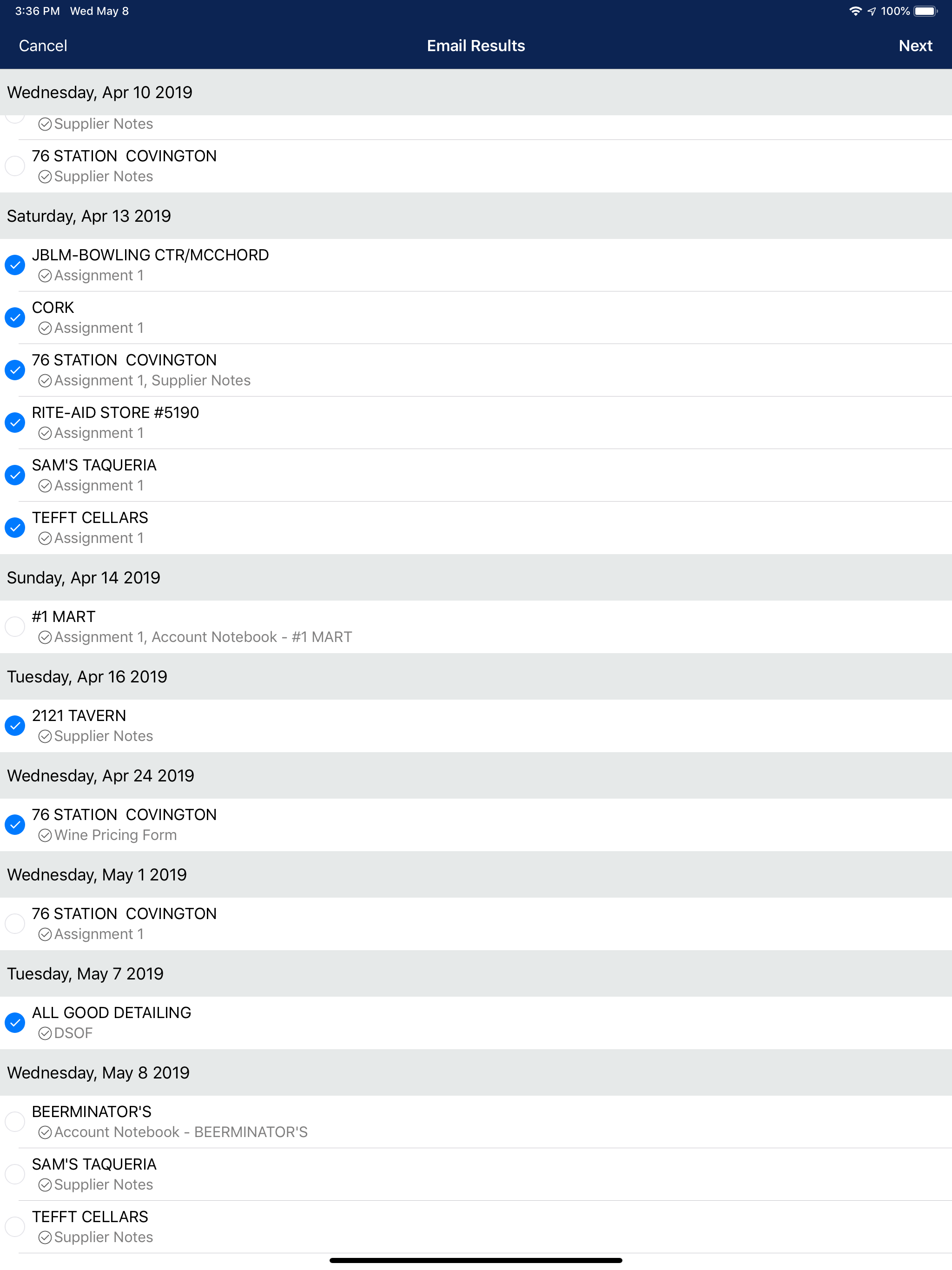 3:36 PM Wed May 8

100%

Cancel

Email Results

Next

Wednesday, Apr 10 2019

Supplier Notes

76 STATION COVINGTON
Supplier Notes

Saturday, Apr 13 2019

JBLM-BOWLING CTR/MCCHORD
Assignment 1

CORK
Assignment 1

76 STATION COVINGTON
Assignment 1, Supplier Notes

RITE-AID STORE #5190
Assignment 1

SAM'S TAQUERIA
Assignment 1

TEFFT CELLARS
Assignment 1

Sunday, Apr 14 2019

#1 MART
Assignment 1, Account Notebook - #1 MART

Tuesday, Apr 16 2019

2121 TAVERN
Supplier Notes

Wednesday, Apr 24 2019

76 STATION COVINGTON
Wine Pricing Form

Wednesday, May 1 2019

76 STATION COVINGTON
Assignment 1

Tuesday, May 7 2019

ALL GOOD DETAILING
DSOF

Wednesday, May 8 2019

BEERMINATOR'S
Account Notebook - BEERMINATOR'S

SAM'S TAQUERIA
Supplier Notes

TEFFT CELLARS
Supplier Notes